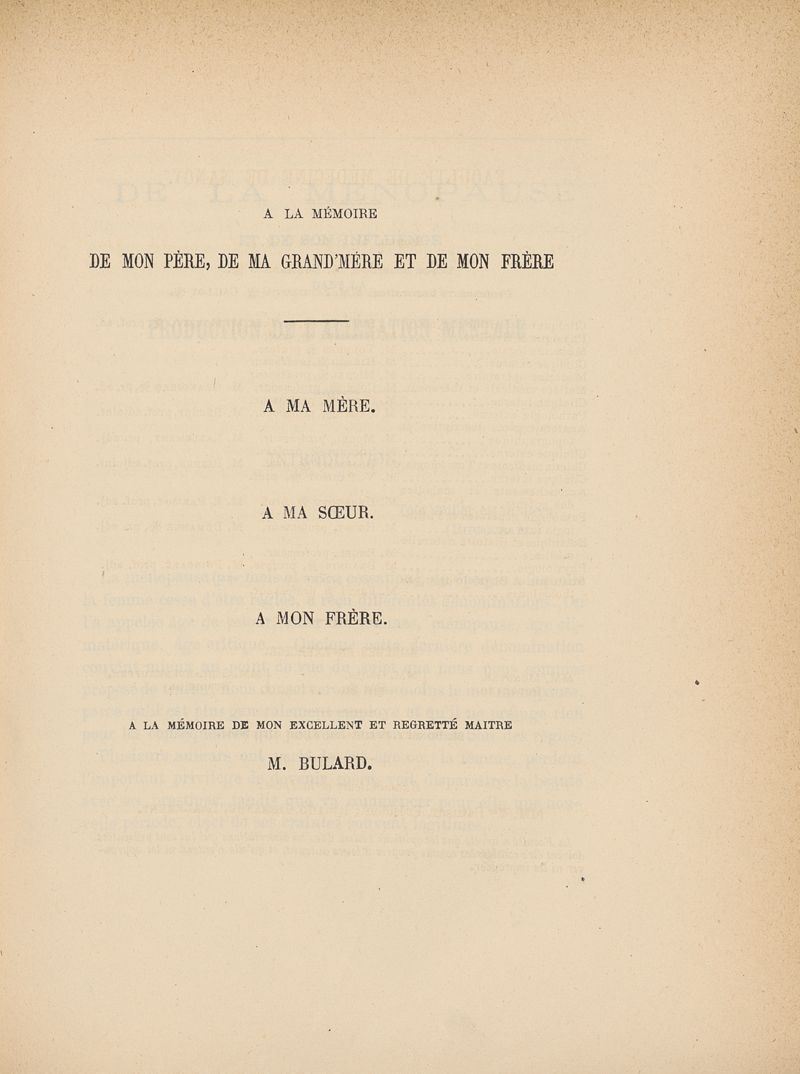 A LA MÉMOIRE

DE MON PÈRE, DE MA GRAND'MÈRE ET DE MON FRÈRE

A MA MÈRE.

A MA SŒUR.

A MON FRÈRE.

A LA MÉMOIRE DE MON EXCELLENT ET REGRETTÉ MAITRE

M. BULARD.